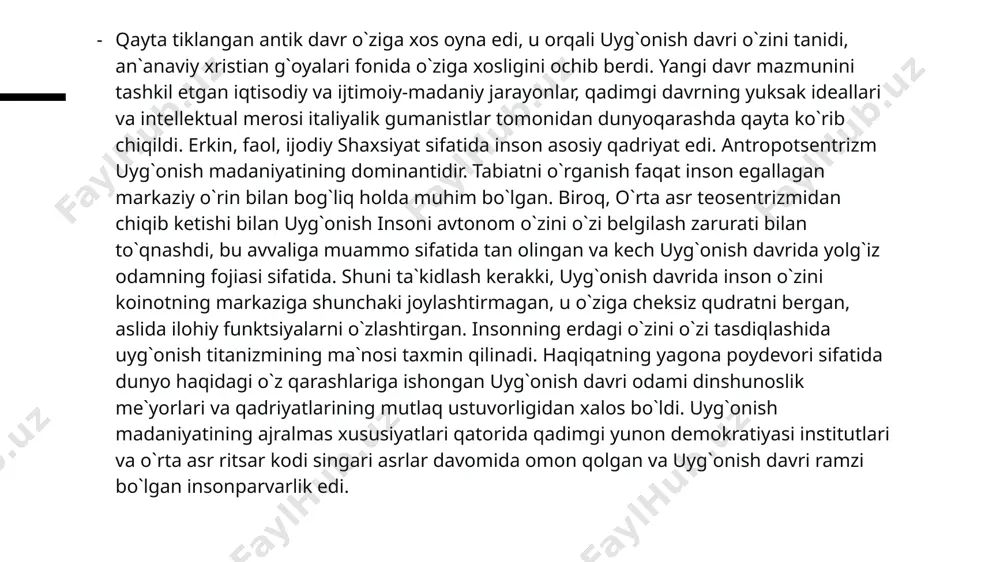 - Qayta tiklangan antik davr o`ziga xos oyna edi, u orqali Uyg`onish davri o`zini tanidi, an`anaviy xristian g`oyalari fonida o`ziga xosligini ochib berdi. Yangi davr mazmunini tashkil etgan iqtisodiy va ijtimoiy-madaniy jarayonlar, qadimgi davrning yuksak ideallari va intellektual merosi italiyalik gumanistlar tomonidan dunyoqarashda qayta ko`rib chiqildi. Erkin, faol, ijodiy Shaxsiyat sifatida inson asosiy qadriyat edi. Antropotsentrizm Uyg`onish madaniyatining dominantidir. Tabiatni o`rganish faqat inson egallagan markaziy o`rin bilan bog`liq holda muhim bo`lgan. Biroq, O`rta asr teosentrizmidan chiqib ketishi bilan Uyg`onish Insoni avtonom o`zini o`zi belgilash zarurati bilan to`qnashdi, bu avvaliga muammo sifatida tan olingan va kech Uyg`onish davrida yolg`iz odamning fojiasi sifatida. Shuni ta`kidlash kerakki, Uyg`onish davrida inson o`zini koinotning markaziga shunchaki joylashtirmagan, u o`ziga cheksiz qudratni bergan, aslida ilohiy funktsiyalarni o`zlashtirgan. Insonning erdagi o`zini o`zi tasdiqlashida uyg`onish titanizmining ma`nosi taxmin qilinadi. Haqiqatning yagona poydevori sifatida dunyo haqidagi o`z qarashlariga ishongan Uyg`onish davri odami dinshunoslik me`yorlari va qadriyatlarining mutlaq ustuvorligidan xalos bo`ldi. Uyg`onish madaniyatining ajralmas xususiyatlari qatorida qadimgi yunon demokratiyasi institutlari va o`rta asr ritsar kodi singari asrlar davomida omon qolgan va Uyg`onish davri ramzi bo`lgan insonparvarlik edi.

FaylHub.uz FaylHub.uz FaylHub.uz FaylHub.uz FaylHub.uz FaylHub.uz